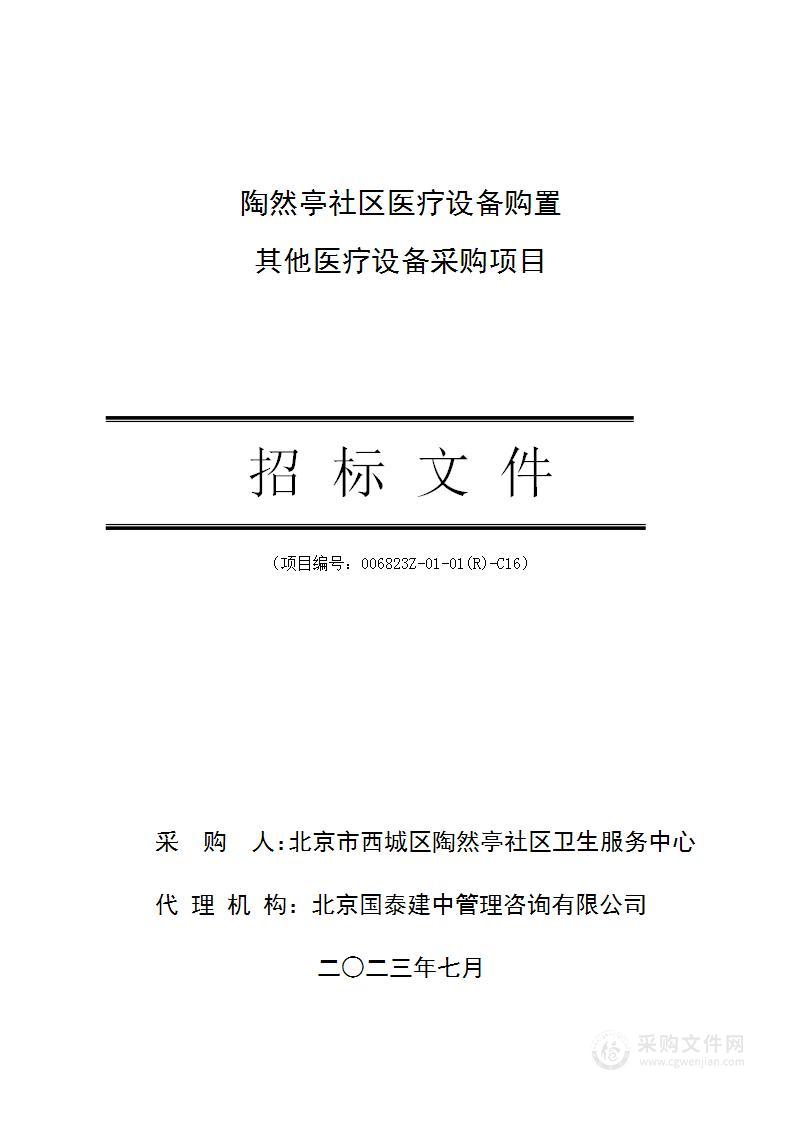 陶然亭社区医疗设备购置

其他医疗设备采购项目

招 标 文 件

（项目编号：006823Z-01-01(R)-C16）

采 购 人：北京市西城区陶然亭社区卫生服务中心

代 理 机 构：北京国泰建中管理咨询有限公司

二〇二三年七月

采购文件网
www.cgwenjian.com